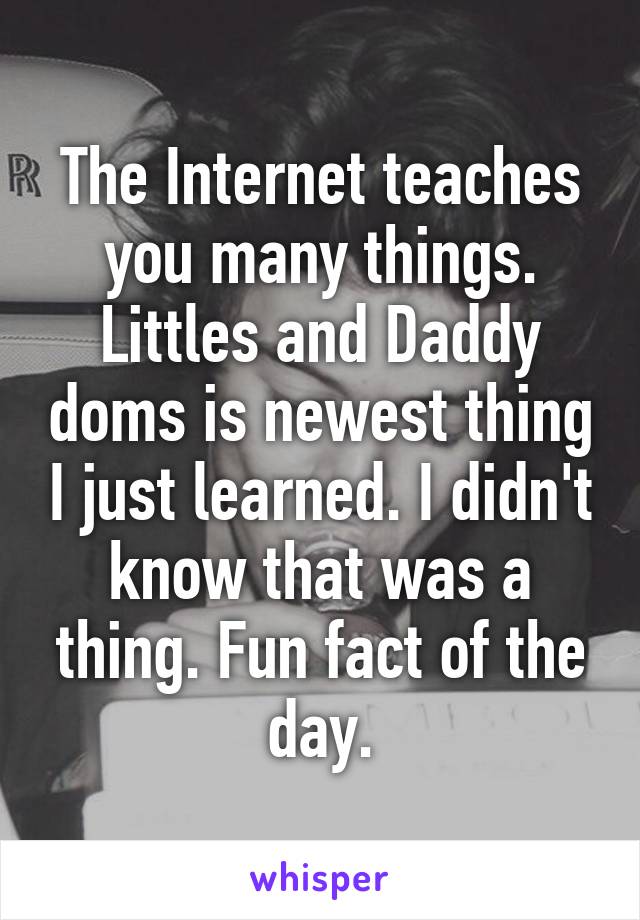 The Internet teaches you many things. Littles and Daddy doms is newest thing I just learned. I didn't know that was a thing. Fun fact of the day.

whisper